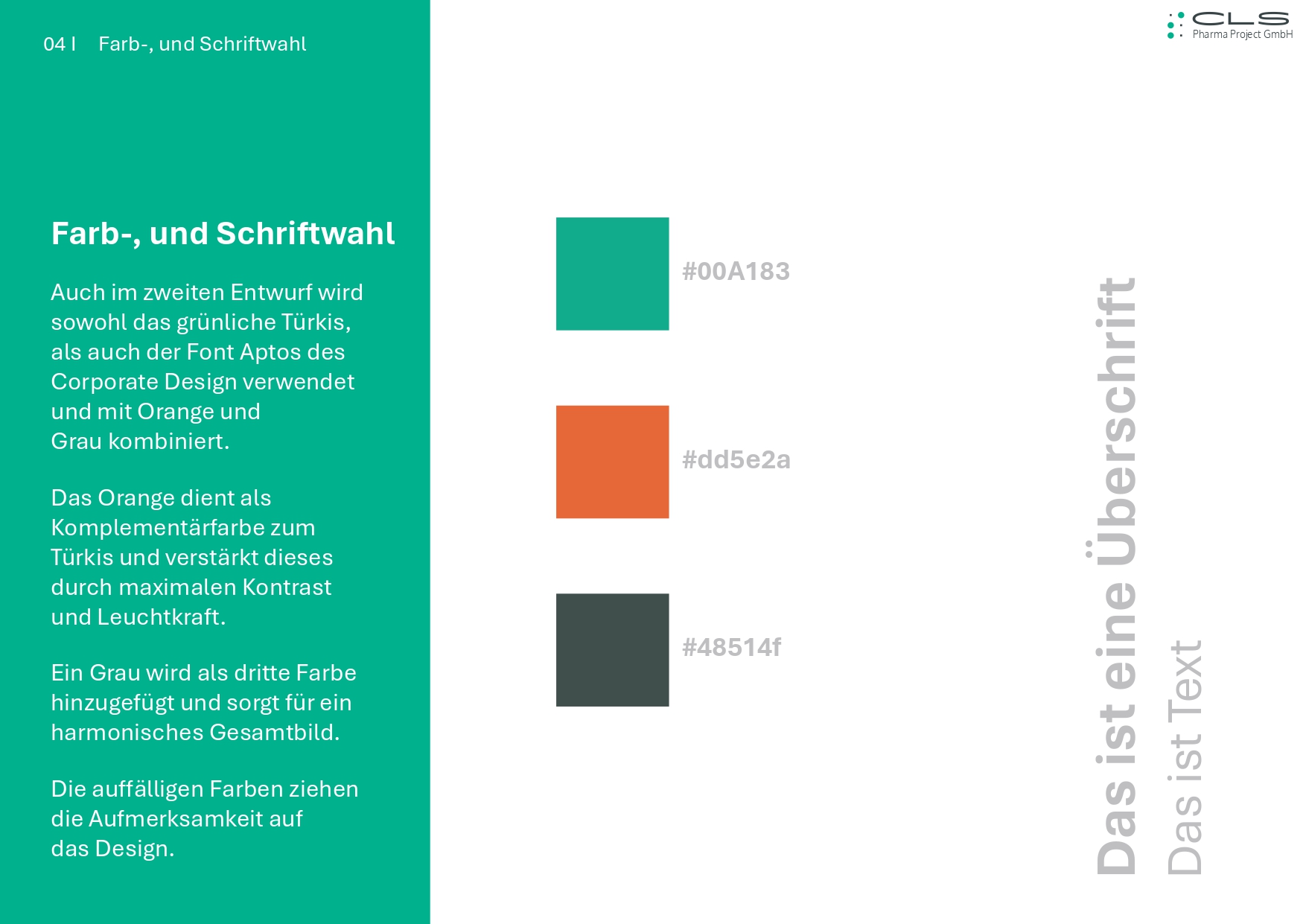 04 I Farb-, und Schriftwahl

CLS
Pharma Project GmbH

Farb-, und Schriftwahl

Auch im zweiten Entwurf wird sowohl das grünliche Türkis, als auch der Font Aptos des Corporate Design verwendet und mit Orange und Grau kombiniert.

Das Orange dient als Komplementärfarbe zum Türkis und verstärkt dieses durch maximalen Kontrast und Leuchtkraft.

Ein Grau wird als dritte Farbe hinzugefügt und sorgt für ein harmonisches Gesamtbild.

Die auffälligen Farben ziehen die Aufmerksamkeit auf das Design.

#00A183

#dd5e2a

#48514f

Das ist eine Überschrift

Das ist Text